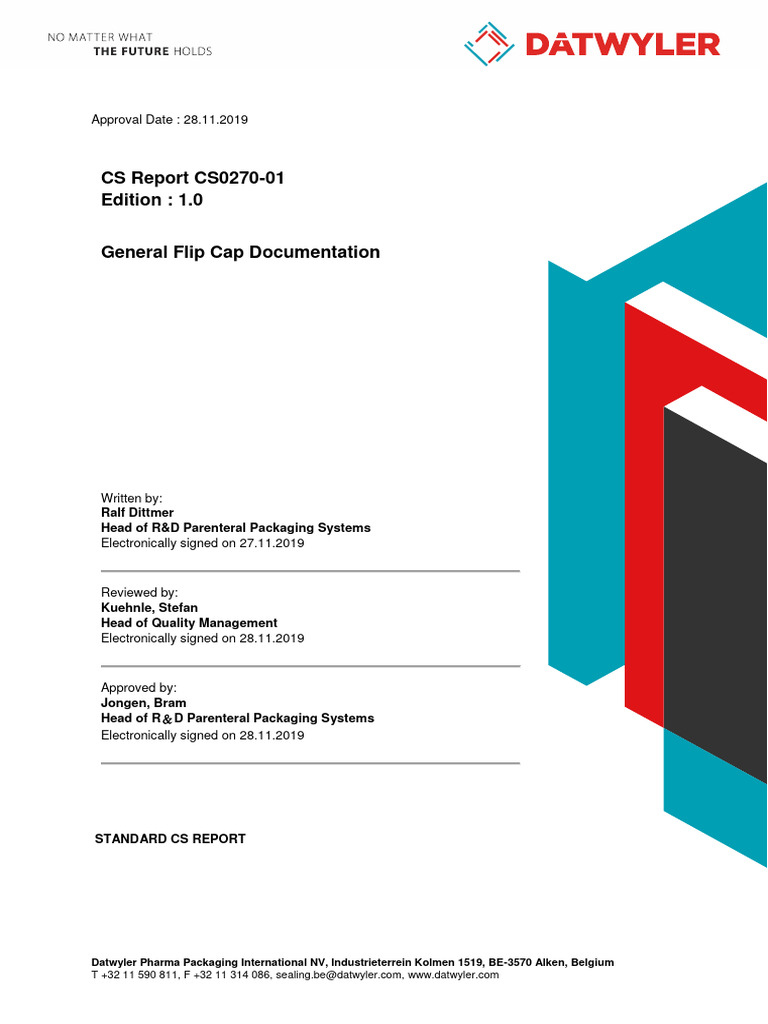 NO MATTER WHAT
THE FUTURE HOLDS

DATWYLER

Approval Date : 28.11.2019

CS Report CS0270-01
Edition : 1.0

General Flip Cap Documentation

Written by:
Ralf Dittmer
Head of R&D Parenteral Packaging Systems
Electronically signed on 27.11.2019

Reviewed by:
Kuehnle, Stefan
Head of Quality Management
Electronically signed on 28.11.2019

Approved by:
Jongen, Bram
Head of R&D Parenteral Packaging Systems
Electronically signed on 28.11.2019

STANDARD CS REPORT

Datwyler Pharma Packaging International NV, Industrieterrein Kolmen 1519, BE-3570 Alken, Belgium
T +32 11 590 811, F +32 11 314 086, sealing.be@datwyler.com, www.datwyler.com